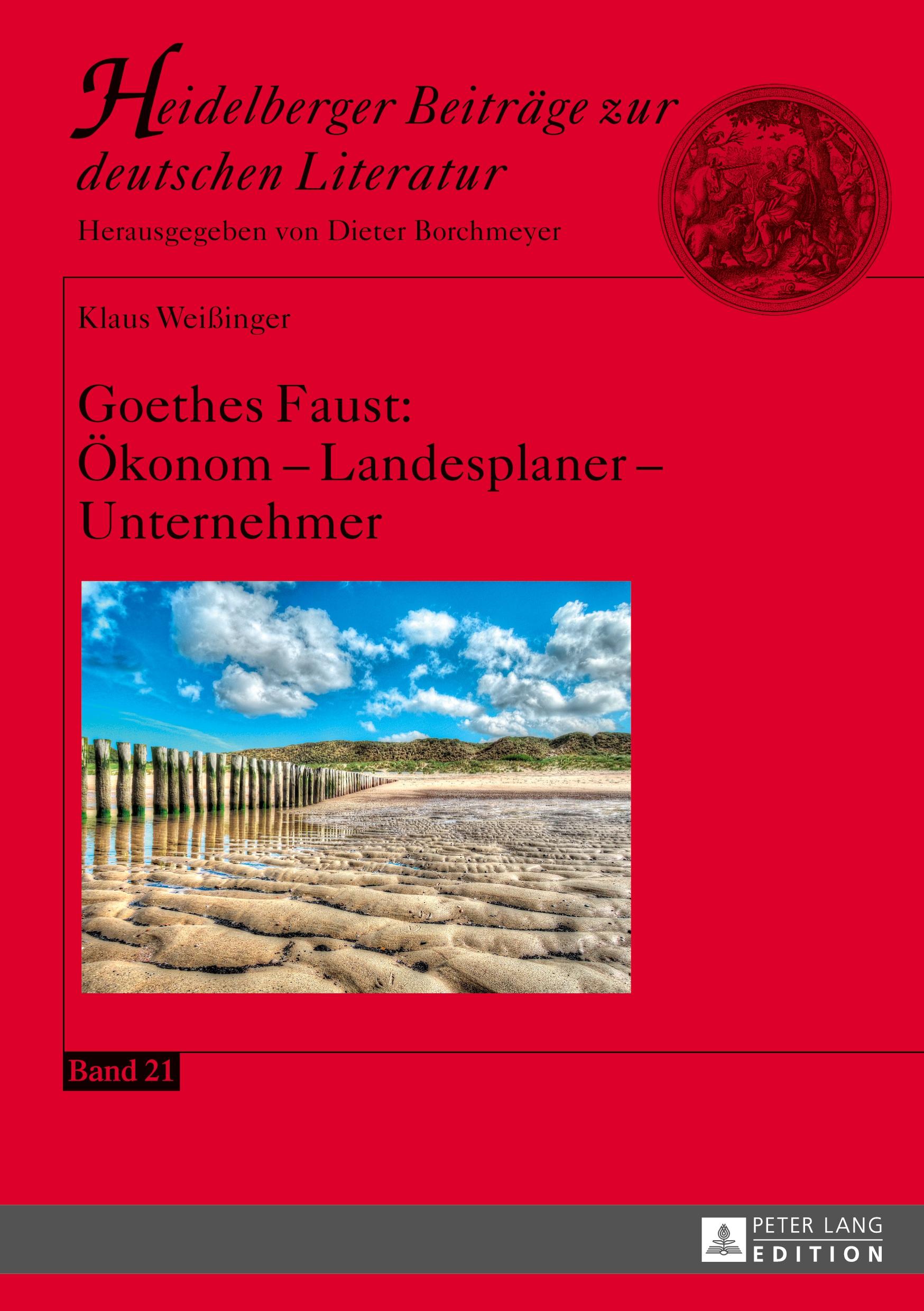 Heidelberger Beiträge zur deutschen Literatur

Herausgegeben von Dieter Borchmeyer

Klaus Weißinger

Goethes Faust:
Ökonom – Landesplaner – Unternehmer

Band 21

PETER LANG
EDITION